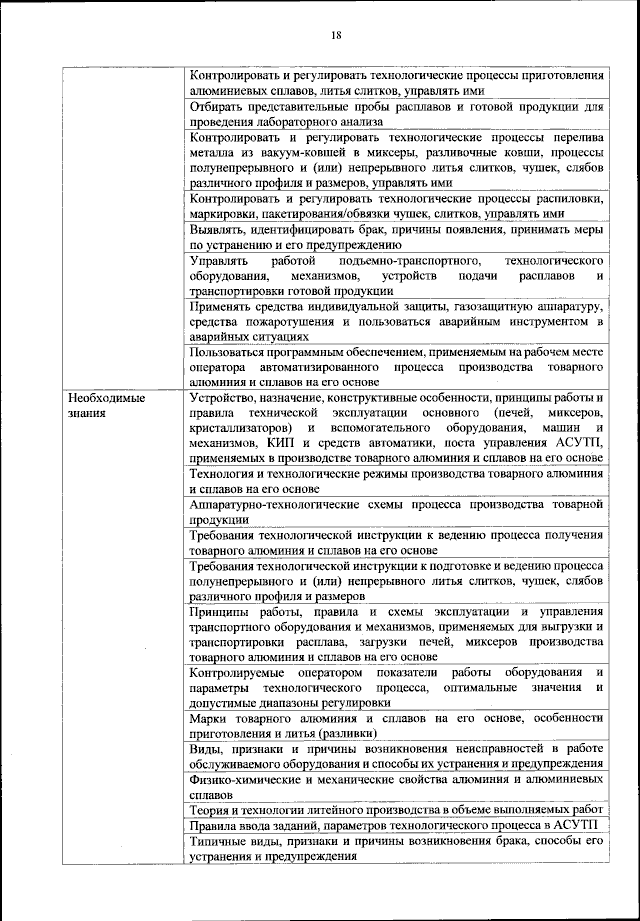 18

| | |
|---|---|
| | Контролировать и регулировать технологические процессы приготовления алюминиевых сплавов, литья слитков, управлять ими |
| | Отбирать представительные пробы расплавов и готовой продукции для проведения лабораторного анализа |
| | Контролировать и регулировать технологические процессы перелива металла из вакуум-ковшей в миксеры, разливочные ковши, процессы полунепрерывного и (или) непрерывного литья слитков, чушек, слябов различного профиля и размеров, управлять ими |
| | Контролировать и регулировать технологические процессы распиловки, маркировки, пакетирования/обвязки чушек, слитков, управлять ими |
| | Выявлять, идентифицировать брак, причины появления, принимать меры по устранению и его предупреждению |
| | Управлять работой подъемно-транспортного, технологического оборудования, механизмов, устройств подачи расплавов и транспортировки готовой продукции |
| | Применять средства индивидуальной защиты, газозащитную аппаратуру, средства пожаротушения и пользоваться аварийным инструментом в аварийных ситуациях |
| | Пользоваться программным обеспечением, применяемым на рабочем месте оператора автоматизированного процесса производства товарного алюминия и сплавов на его основе |
| Необходимые знания | Устройство, назначение, конструктивные особенности, принципы работы и правила технической эксплуатации основного (печей, миксеров, кристаллизаторов) и вспомогательного оборудования, машин и механизмов, КИП и средств автоматики, поста управления АСУТП, применяемых в производстве товарного алюминия и сплавов на его основе |
| | Технология и технологические режимы производства товарного алюминия и сплавов на его основе |
| | Аппаратурно-технологические схемы процесса производства товарной продукции |
| | Требования технологической инструкции к ведению процесса получения товарного алюминия и сплавов на его основе |
| | Требования технологической инструкции к подготовке и ведению процесса полунепрерывного и (или) непрерывного литья слитков, чушек, слябов различного профиля и размеров |
| | Принципы работы, правила и схемы эксплуатации и управления транспортного оборудования и механизмов, применяемых для выгрузки и транспортировки расплава, загрузки печей, миксеров производства товарного алюминия и сплавов на его основе |
| | Контролируемые оператором показатели работы оборудования и параметры технологического процесса, оптимальные значения и допустимые диапазоны регулировки |
| | Марки товарного алюминия и сплавов на его основе, особенности приготовления и литья (разливки) |
| | Виды, признаки и причины возникновения неисправностей в работе обслуживаемого оборудования и способы их устранения и предупреждения |
| | Физико-химические и механические свойства алюминия и алюминиевых сплавов |
| | Теория и технологии литейного производства в объеме выполняемых работ |
| | Правила ввода заданий, параметров технологического процесса в АСУТП |
| | Типичные виды, признаки и причины возникновения брака, способы его устранения и предупреждения |